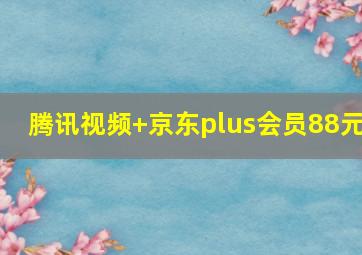 腾讯视频+京东plus会员88元